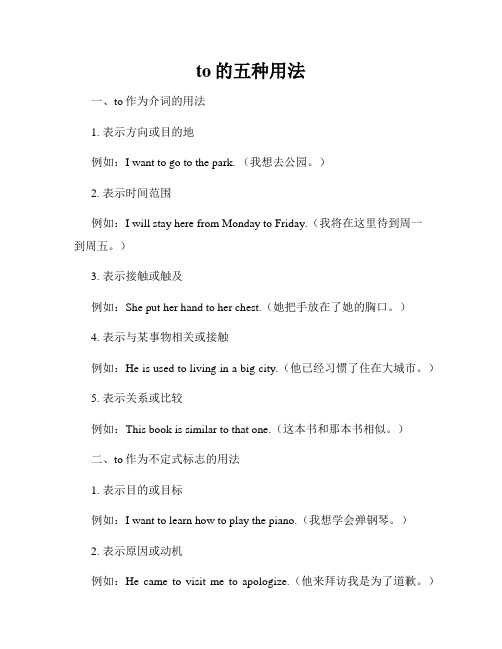 to 的五种用法

一、to 作为介词的用法

1. 表示方向或目的地

例如：I want to go to the park.（我想去公园。）

2. 表示时间范围

例如：I will stay here from Monday to Friday.（我将在这里待到周一到周五。）

3. 表示接触或触及

例如：She put her hand to her chest.（她把手放在了她的胸口。）

4. 表示与某事物相关或接触

例如：He is used to living in a big city.（他已经习惯了住在大城市。）

5. 表示关系或比较

例如：This book is similar to that one.（这本书和那本书相似。）

二、to 作为不定式标志的用法

1. 表示目的或目标

例如：I want to learn how to play the piano.（我想学会弹钢琴。）

2. 表示原因或动机

例如：He came to visit me to apologize.（他来拜访我是为了道歉。）